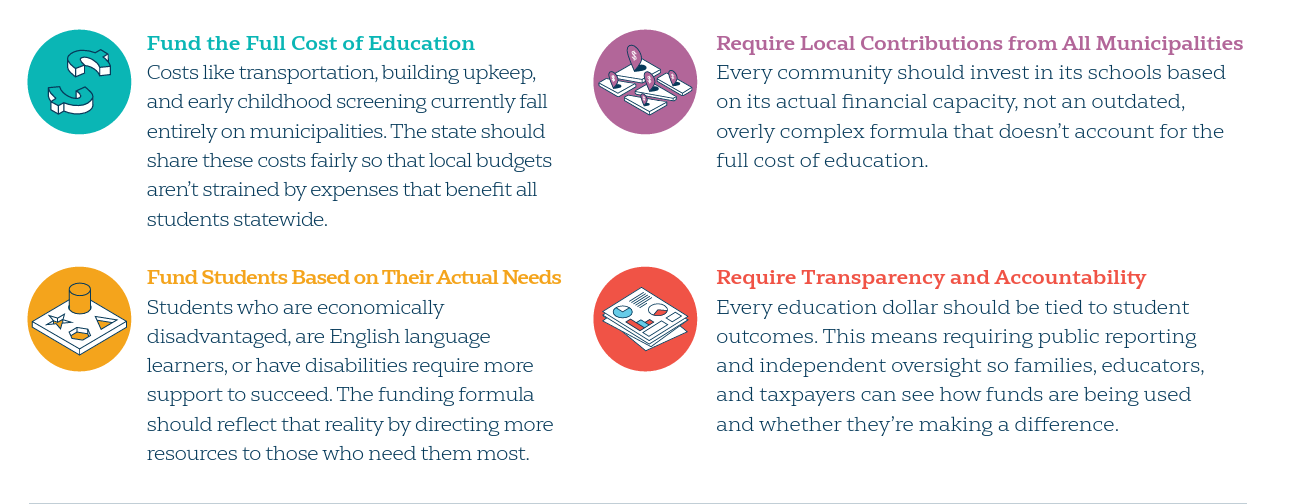 Fund the Full Cost of Education
Costs like transportation, building upkeep, and early childhood screening currently fall entirely on municipalities. The state should share these costs fairly so that local budgets aren't strained by expenses that benefit all students statewide.

Fund Students Based on Their Actual Needs
Students who are economically disadvantaged, are English language learners, or have disabilities require more support to succeed. The funding formula should reflect that reality by directing more resources to those who need them most.

Require Local Contributions from All Municipalities
Every community should invest in its schools based on its actual financial capacity, not an outdated, overly complex formula that doesn't account for the full cost of education.

Require Transparency and Accountability
Every education dollar should be tied to student outcomes. This means requiring public reporting and independent oversight so families, educators, and taxpayers can see how funds are being used and whether they're making a difference.